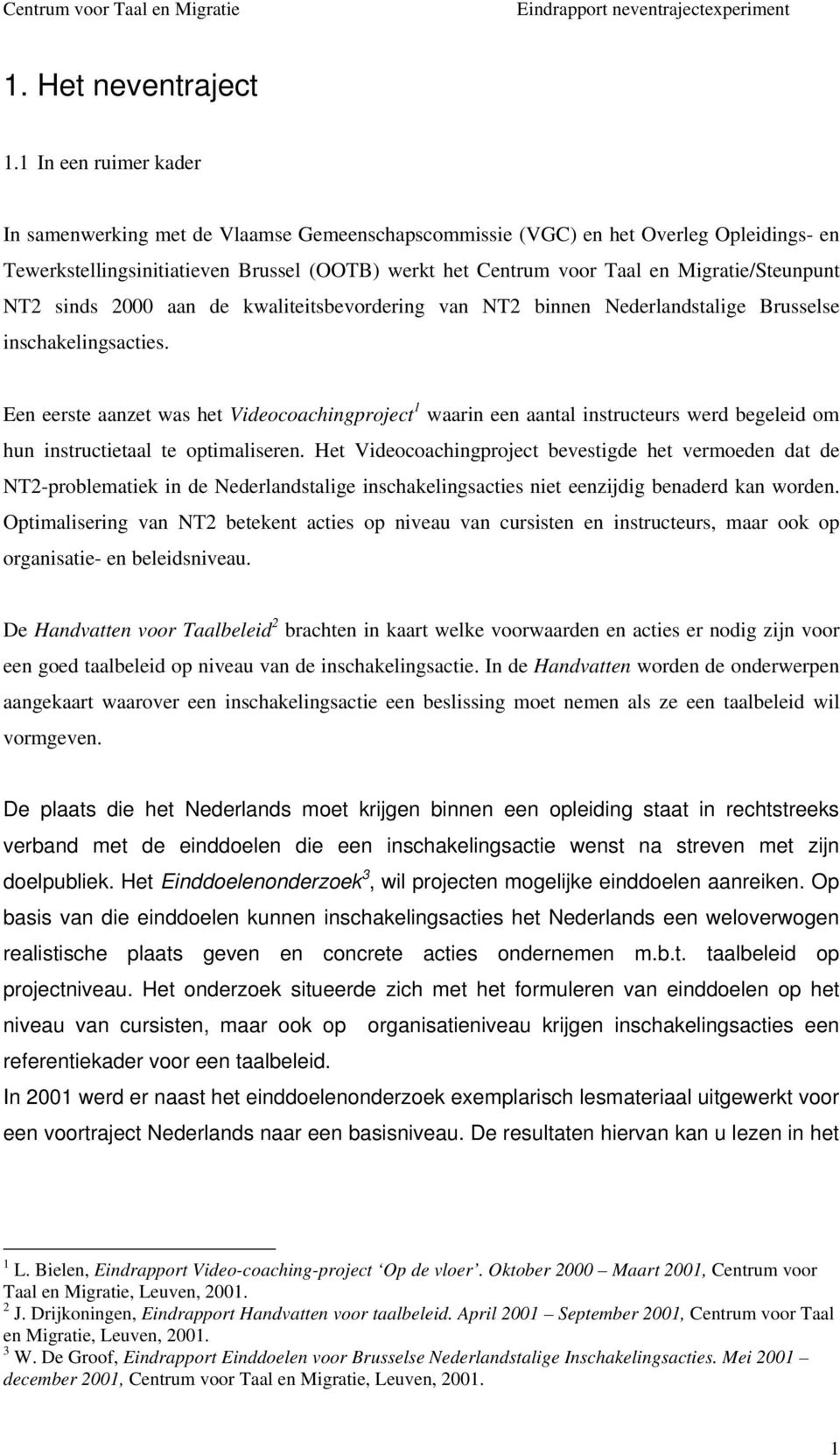 Centrum voor Taal en Migratie

Eindrapport neventrajectexperiment

1. Het neventraject

1.1 In een ruimer kader

In samenwerking met de Vlaamse Gemeenschapscommissie (VGC) en het Overleg Opleidings- en Tewerkstellingsinitiatieven Brussel (OOTB) werkt het Centrum voor Taal en Migratie/Steunpunt NT2 sinds 2000 aan de kwaliteitsbevordering van NT2 binnen Nederlandstalige Brusselse inschakelingsacties.

Een eerste aanzet was het Videocoachingproject$^1$ waarin een aantal instructeurs werd begeleid om hun instructietaal te optimaliseren. Het Videocoachingproject bevestigde het vermoeden dat de NT2-problematiek in de Nederlandstalige inschakelingsacties niet eenzijdig benaderd kan worden. Optimalisering van NT2 betekent acties op niveau van cursisten en instructeurs, maar ook op organisatie- en beleidsniveau.

De Handvatten voor Taalbeleid$^2$ brachten in kaart welke voorwaarden en acties er nodig zijn voor een goed taalbeleid op niveau van de inschakelingsactie. In de Handvatten worden de onderwerpen aangekaart waarover een inschakelingsactie een beslissing moet nemen als ze een taalbeleid wil vormgeven.

De plaats die het Nederlands moet krijgen binnen een opleiding staat in rechtstreeks verband met de einddoelen die een inschakelingsactie wenst na streven met zijn doelpubliek. Het Einddoelenonderzoek$^3$, wil projecten mogelijke einddoelen aanreiken. Op basis van die einddoelen kunnen inschakelingsacties het Nederlands een weloverwogen realistische plaats geven en concrete acties ondernemen m.b.t. taalbeleid op projectniveau. Het onderzoek situeerde zich met het formuleren van einddoelen op het niveau van cursisten, maar ook op organisatieniveau krijgen inschakelingsacties een referentiekader voor een taalbeleid.
In 2001 werd er naast het einddoelenonderzoek exemplarisch lesmateriaal uitgewerkt voor een voortraject Nederlands naar een basisniveau. De resultaten hiervan kan u lezen in het

$^1$ L. Bielen, Eindrapport Video-coaching-project ‘Op de vloer’. Oktober 2000 – Maart 2001, Centrum voor Taal en Migratie, Leuven, 2001.
$^2$ J. Drijkoningen, Eindrapport Handvatten voor taalbeleid. April 2001 – September 2001, Centrum voor Taal en Migratie, Leuven, 2001.
$^3$ W. De Groof, Eindrapport Einddoelen voor Brusselse Nederlandstalige Inschakelingsacties. Mei 2001 – december 2001, Centrum voor Taal en Migratie, Leuven, 2001.

1